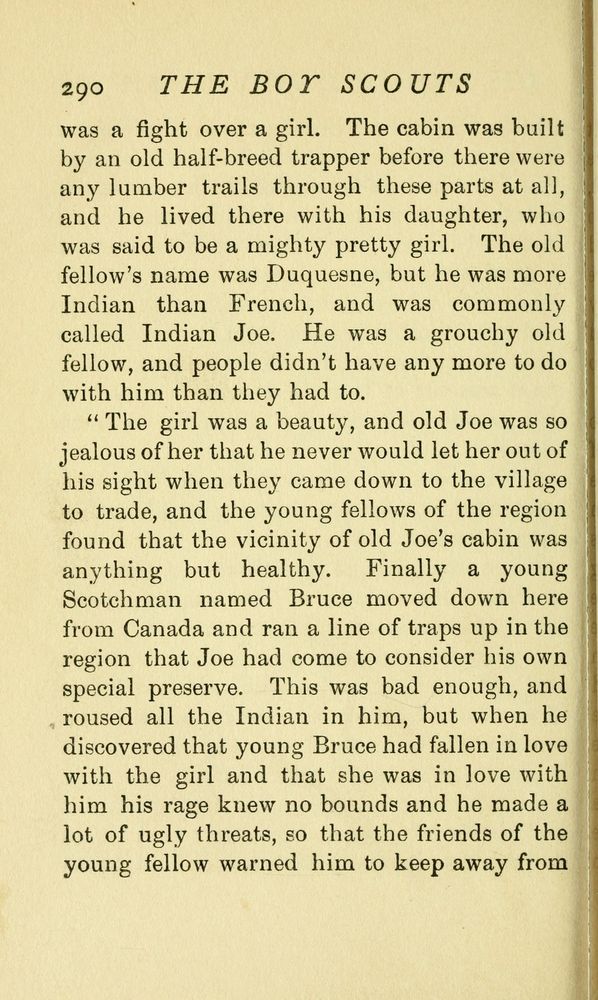 290 THE BOY SCOUTS

was a fight over a girl. The cabin was built by an old half-breed trapper before there were any lumber trails through these parts at all, and he lived there with his daughter, who was said to be a mighty pretty girl. The old fellow's name was Duquesne, but he was more Indian than French, and was commonly called Indian Joe. He was a grouchy old fellow, and people didn't have any more to do with him than they had to.

"The girl was a beauty, and old Joe was so jealous of her that he never would let her out of his sight when they came down to the village to trade, and the young fellows of the region found that the vicinity of old Joe's cabin was anything but healthy. Finally a young Scotchman named Bruce moved down here from Canada and ran a line of traps up in the region that Joe had come to consider his own special preserve. This was bad enough, and roused all the Indian in him, but when he discovered that young Bruce had fallen in love with the girl and that she was in love with him his rage knew no bounds and he made a lot of ugly threats, so that the friends of the young fellow warned him to keep away from